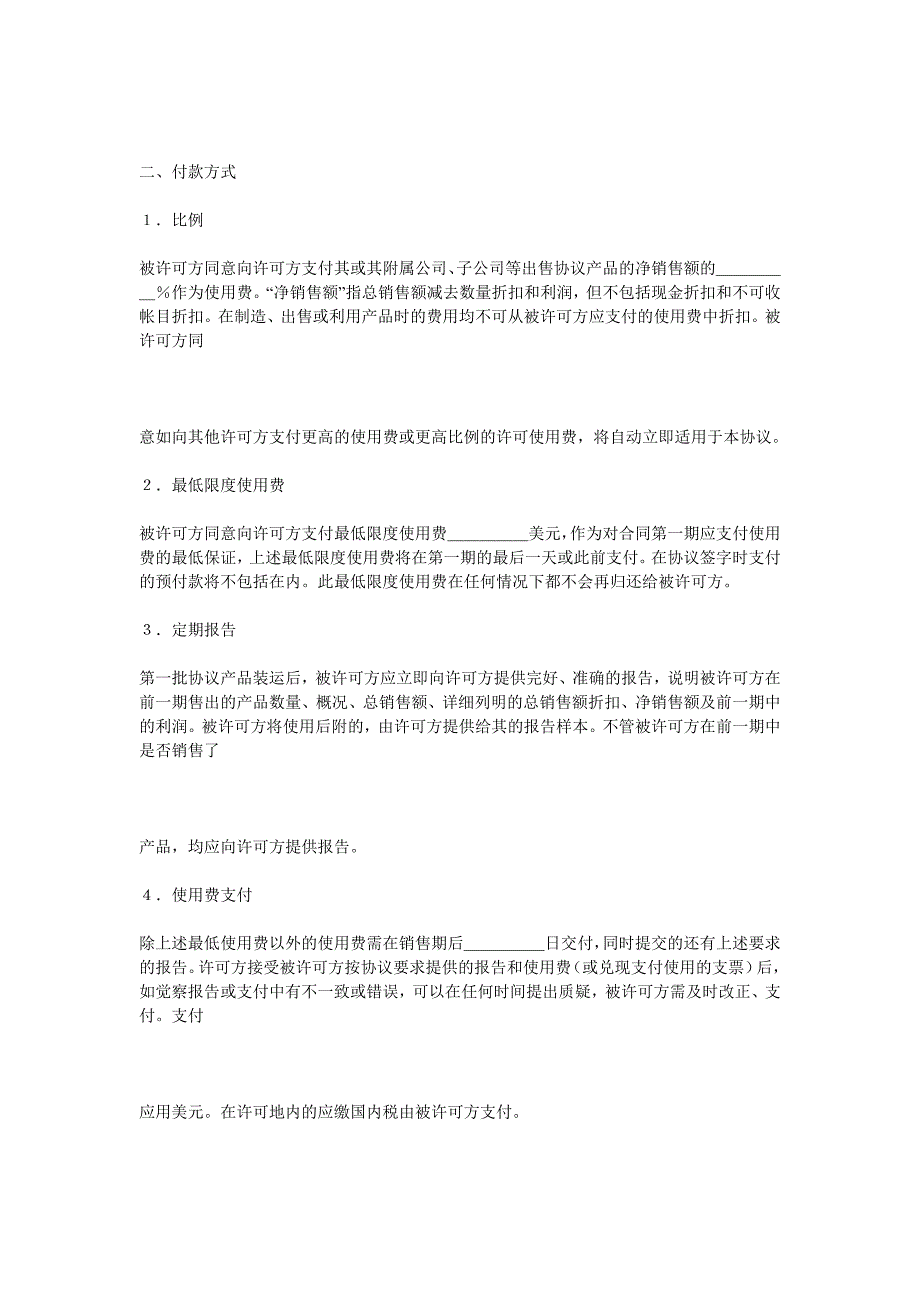 二、付款方式

１．比例

被许可方同意向许可方支付其或其附属公司、子公司等出售协议产品的净销售额的__________%作为使用费。“净销售额”指总销售额减去数量折扣和利润，但不包括现金折扣和不可收帐目折扣。在制造、出售或利用产品时的费用均不可从被许可方应支付的使用费中折扣。被许可方同

意如向其他许可方支付更高的使用费或更高比例的许可使用费，将自动立即适用于本协议。

２．最低限度使用费

被许可方同意向许可方支付最低限度使用费__________美元，作为对合同第一期应支付使用费的最低保证，上述最低限度使用费将在第一期的最后一天或此前支付。在协议签字时支付的预付款将不包括在内。此最低限度使用费在任何情况下都不会再归还给被许可方。

３．定期报告

第一批协议产品装运后，被许可方应立即向许可方提供完好、准确的报告，说明被许可方在前一期售出的产品数量、概况、总销售额、详细列明的总销售额折扣、净销售额及前一期中的利润。被许可方将使用后附的，由许可方提供给其的报告样本。不管被许可方在前一期中是否销售了

产品，均应向许可方提供报告。

４．使用费支付

除上述最低使用费以外的使用费需在销售期后__________日交付，同时提交的还有上述要求的报告。许可方接受被许可方按协议要求提供的报告和使用费（或兑现支付使用的支票）后，如觉察报告或支付中有不一致或错误，可以在任何时间提出质疑，被许可方需及时改正、支付。支付

应用美元。在许可地内的应缴国内税由被许可方支付。